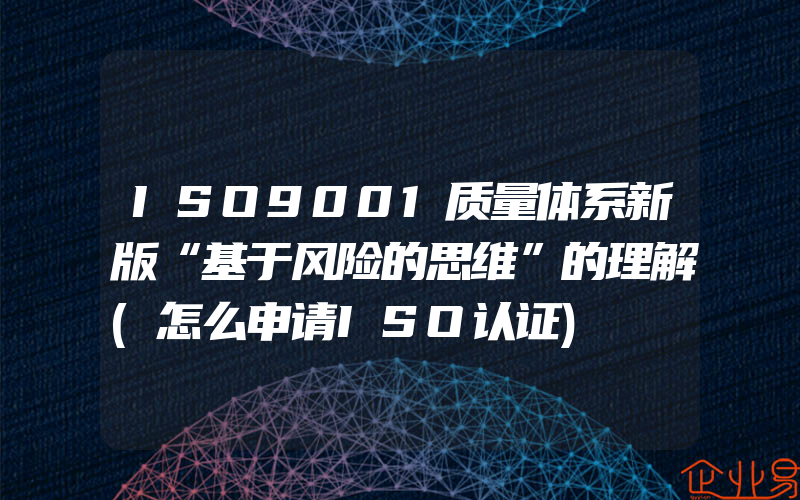 ISO9001质量体系新版“基于风险的思维”的理解(怎么申请ISO认证)

企业易